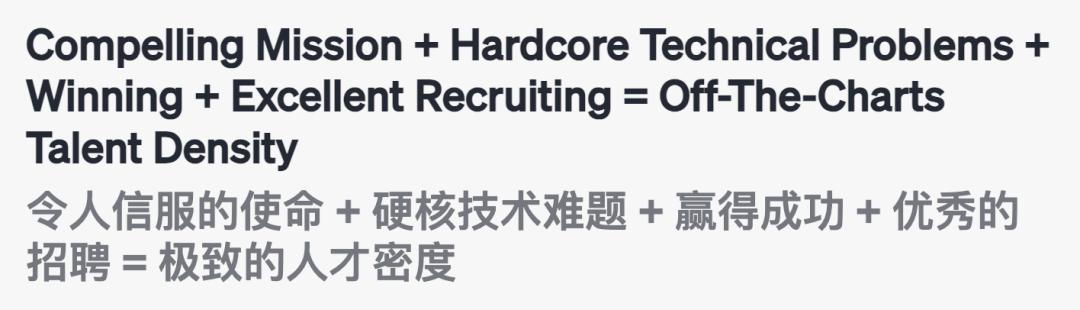 Compelling Mission + Hardcore Technical Problems + Winning + Excellent Recruiting = Off-The-Charts Talent Density

令人信服的使命 + 硬核技术难题 + 赢得成功 + 优秀的招聘 = 极致的人才密度